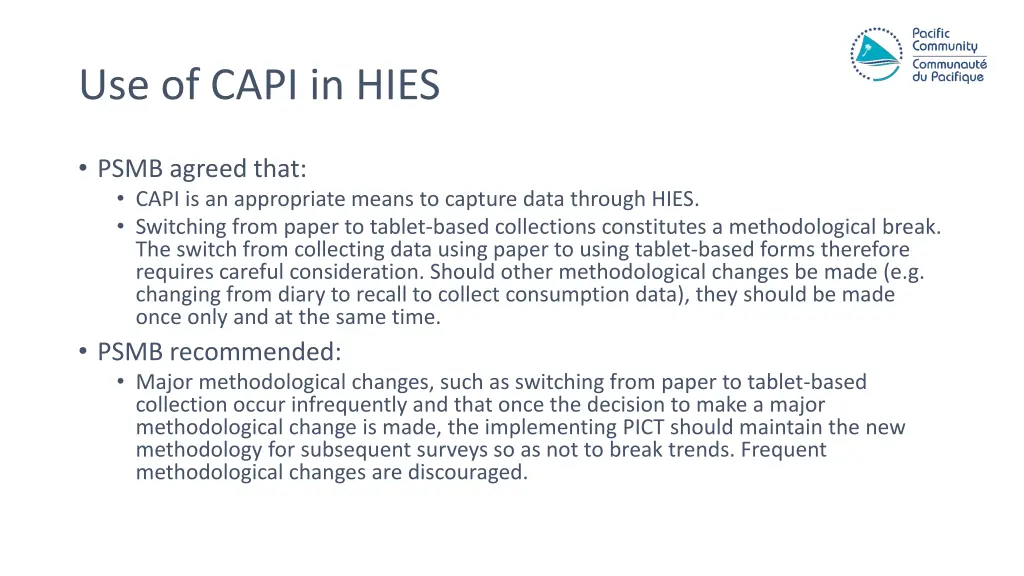 Pacific Community
Communauté du Pacifique

Use of CAPI in HIES

• PSMB agreed that:
• CAPI is an appropriate means to capture data through HIES.
• Switching from paper to tablet-based collections constitutes a methodological break. The switch from collecting data using paper to using tablet-based forms therefore requires careful consideration. Should other methodological changes be made (e.g. changing from diary to recall to collect consumption data), they should be made once only and at the same time.
• PSMB recommended:
• Major methodological changes, such as switching from paper to tablet-based collection occur infrequently and that once the decision to make a major methodological change is made, the implementing PICT should maintain the new methodology for subsequent surveys so as not to break trends. Frequent methodological changes are discouraged.